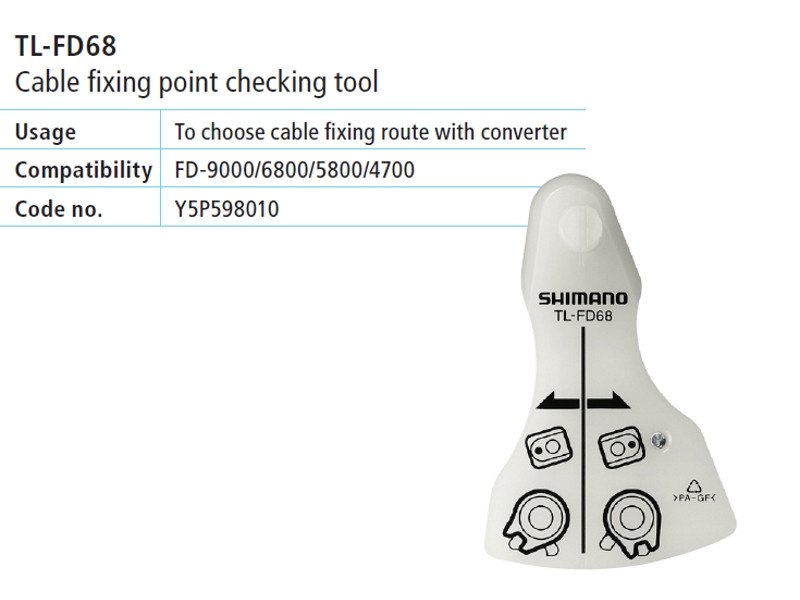 TL-FD68
Cable fixing point checking tool

Usage
To choose cable fixing route with converter

Compatibility
FD-9000/6800/5800/4700

Code no.
Y5P598010

SHIMANO
TL-FD68

>PA-GF<